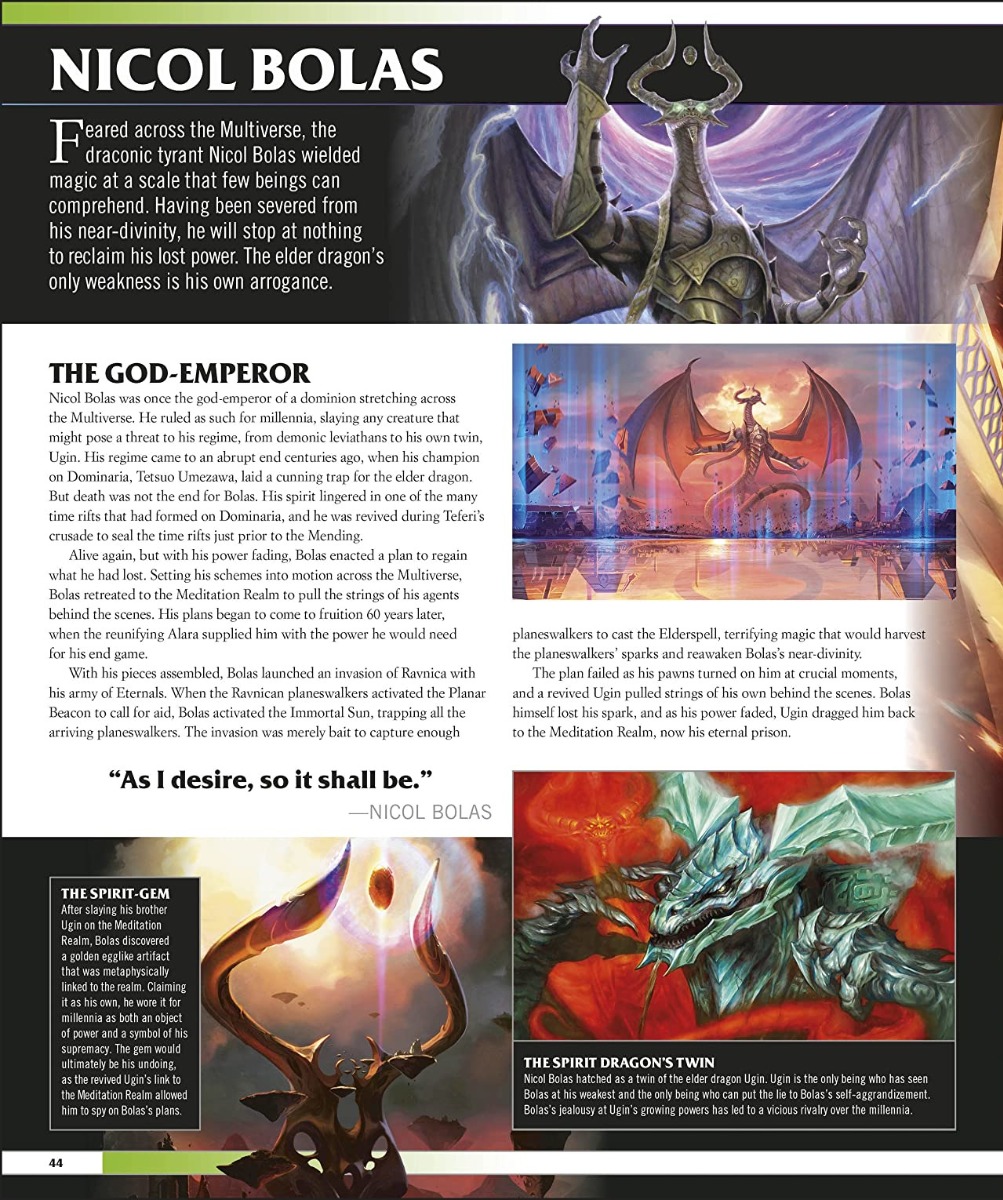 NICOL BOLAS

Feared across the Multiverse, the draconic tyrant Nicol Bolas wielded magic at a scale that few beings can comprehend. Having been severed from his near-divinity, he will stop at nothing to reclaim his lost power. The elder dragon's only weakness is his own arrogance.

THE GOD-EMPEROR

Nicol Bolas was once the god-emperor of a dominion stretching across the Multiverse. He ruled as such for millennia, slaying any creature that might pose a threat to his regime, from demonic leviathans to his own twin, Ugin. His regime came to an abrupt end centuries ago, when his champion on Dominaria, Tetsuo Umezawa, laid a cunning trap for the elder dragon. But death was not the end for Bolas. His spirit lingered in one of the many time rifts that had formed on Dominaria, and he was revived during Teferi's crusade to seal the time rifts just prior to the Mending.

Alive again, but with his power fading, Bolas enacted a plan to regain what he had lost. Setting his schemes into motion across the Multiverse, Bolas retreated to the Meditation Realm to pull the strings of his agents behind the scenes. His plans began to come to fruition 60 years later, when the reunifying Alara supplied him with the power he would need for his end game.

With his pieces assembled, Bolas launched an invasion of Ravnica with his army of Eternals. When the Ravnican planeswalkers activated the Planar Beacon to call for aid, Bolas activated the Immortal Sun, trapping all the arriving planeswalkers. The invasion was merely bait to capture enough planeswalkers to cast the Elderspell, terrifying magic that would harvest the planeswalkers' sparks and reawaken Bolas's near-divinity.

The plan failed as his pawns turned on him at crucial moments, and a revived Ugin pulled strings of his own behind the scenes. Bolas himself lost his spark, and as his power faded, Ugin dragged him back to the Meditation Realm, now his eternal prison.

"As I desire, so it shall be."
—NICOL BOLAS

THE SPIRIT-GEM
After slaying his brother Ugin on the Meditation Realm, Bolas discovered a golden egglike artifact that was metaphysically linked to the realm. Claiming it as his own, he wore it for millennia as both an object of power and a symbol of his supremacy. The gem would ultimately be his undoing, as the revived Ugin's link to the Meditation Realm allowed him to spy on Bolas's plans.

THE SPIRIT DRAGON'S TWIN
Nicol Bolas hatched as a twin of the elder dragon Ugin. Ugin is the only being who has seen Bolas at his weakest and the only being who can put the lie to Bolas's self-aggrandizement. Bolas's jealousy at Ugin's growing powers has led to a vicious rivalry over the millennia.

44